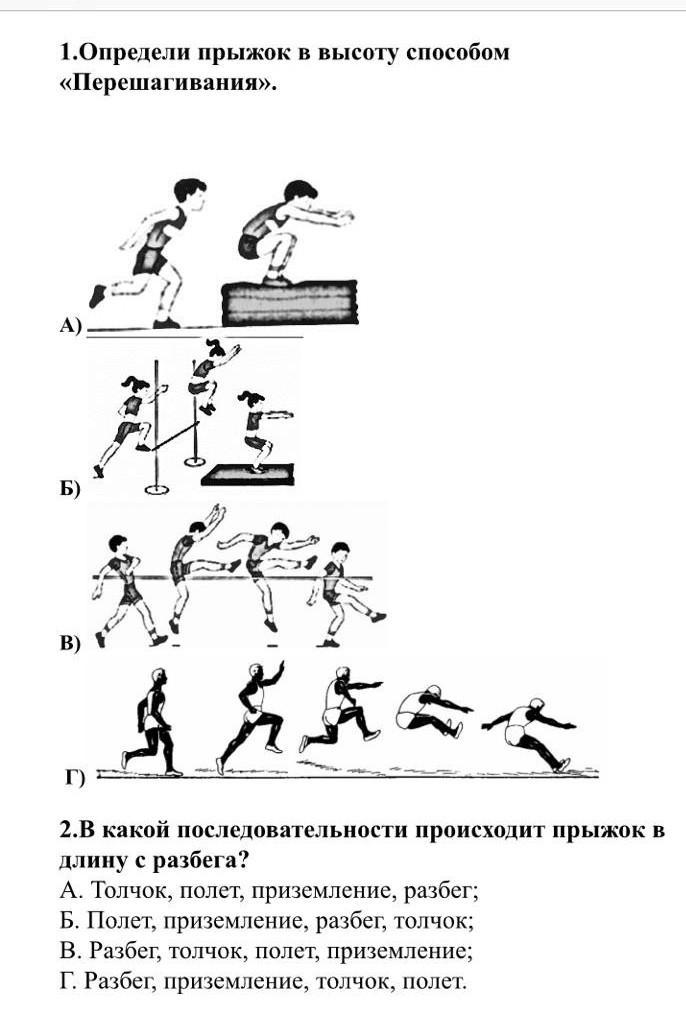 1.Определи прыжок в высоту способом «Перешагивания».

А)

Б)

В)

Г)

2.В какой последовательности происходит прыжок в длину с разбега?
А. Толчок, полет, приземление, разбег;
Б. Полет, приземление, разбег, толчок;
В. Разбег, толчок, полет, приземление;
Г. Разбег, приземление, толчок, полет.